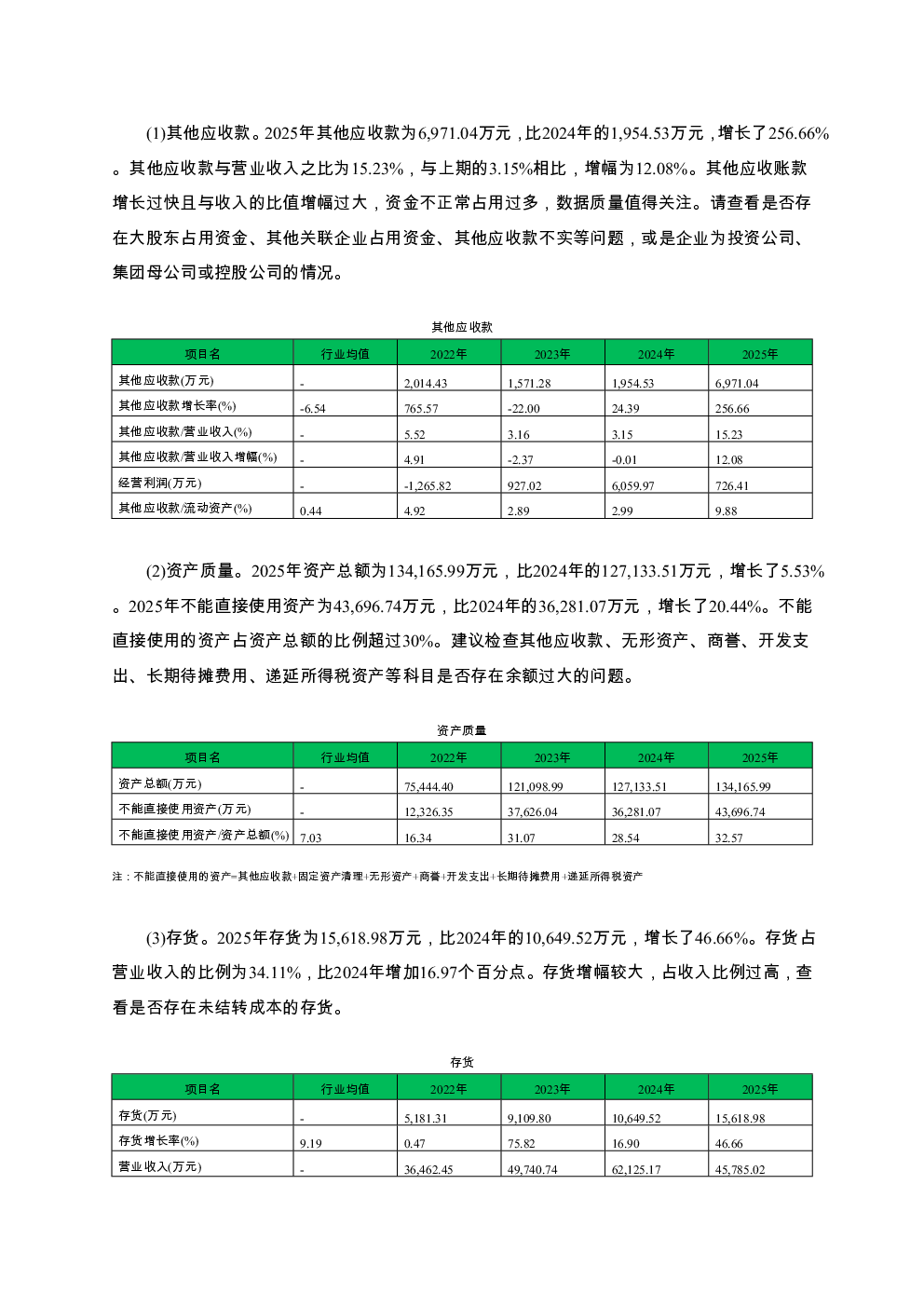 (1)其他应收款。2025年其他应收款为6,971.04万元，比2024年的1,954.53万元，增长了256.66%。其他应收款与营业收入之比为15.23%，与上期的3.15%相比，增幅为12.08%。其他应收账款增长过快且与收入的比值增幅过大，资金不正常占用过多，数据质量值得关注。请查看是否存在大股东占用资金、其他关联企业占用资金、其他应收款不实等问题，或是企业为投资公司、集团母公司或控股公司的情况。

其他应收款

| 项目名 | 行业均值 | 2022年 | 2023年 | 2024年 | 2025年 |
|---|---|---|---|---|---|
| 其他应收款(万元) | - | 2,014.43 | 1,571.28 | 1,954.53 | 6,971.04 |
| 其他应收款增长率(%) | -6.54 | 765.57 | -22.00 | 24.39 | 256.66 |
| 其他应收款/营业收入(%) | - | 5.52 | 3.16 | 3.15 | 15.23 |
| 其他应收款/营业收入增幅(%) | - | 4.91 | -2.37 | -0.01 | 12.08 |
| 经营利润(万元) | - | -1,265.82 | 927.02 | 6,059.97 | 726.41 |
| 其他应收款/流动资产(%) | 0.44 | 4.92 | 2.89 | 2.99 | 9.88 |

(2)资产质量。2025年资产总额为134,165.99万元，比2024年的127,133.51万元，增长了5.53%。2025年不能直接使用资产为43,696.74万元，比2024年的36,281.07万元，增长了20.44%。不能直接使用的资产占资产总额的比例超过30%。建议检查其他应收款、无形资产、商誉、开发支出、长期待摊费用、递延所得税资产等科目是否存在余额过大的问题。

资产质量

| 项目名 | 行业均值 | 2022年 | 2023年 | 2024年 | 2025年 |
|---|---|---|---|---|---|
| 资产总额(万元) | - | 75,444.40 | 121,098.99 | 127,133.51 | 134,165.99 |
| 不能直接使用资产(万元) | - | 12,326.35 | 37,626.04 | 36,281.07 | 43,696.74 |
| 不能直接使用资产/资产总额(%) | 7.03 | 16.34 | 31.07 | 28.54 | 32.57 |

注：不能直接使用的资产=其他应收款+固定资产清理+无形资产+商誉+开发支出+长期待摊费用+递延所得税资产

(3)存货。2025年存货为15,618.98万元，比2024年的10,649.52万元，增长了46.66%。存货占营业收入的比例为34.11%，比2024年增加16.97个百分点。存货增幅较大，占收入比例过高，查看是否存在未结转成本的存货。

存货

| 项目名 | 行业均值 | 2022年 | 2023年 | 2024年 | 2025年 |
|---|---|---|---|---|---|
| 存货(万元) | - | 5,181.31 | 9,109.80 | 10,649.52 | 15,618.98 |
| 存货增长率(%) | 9.19 | 0.47 | 75.82 | 16.90 | 46.66 |
| 营业收入(万元) | - | 36,462.45 | 49,740.74 | 62,125.17 | 45,785.02 |